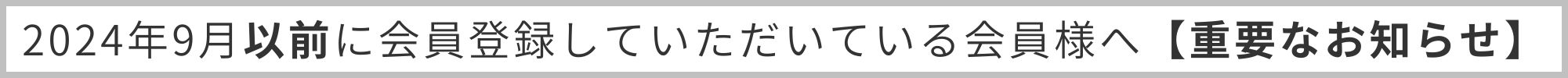 2024年9月以前に会員登録していただいている会員様へ【重要なお知らせ】